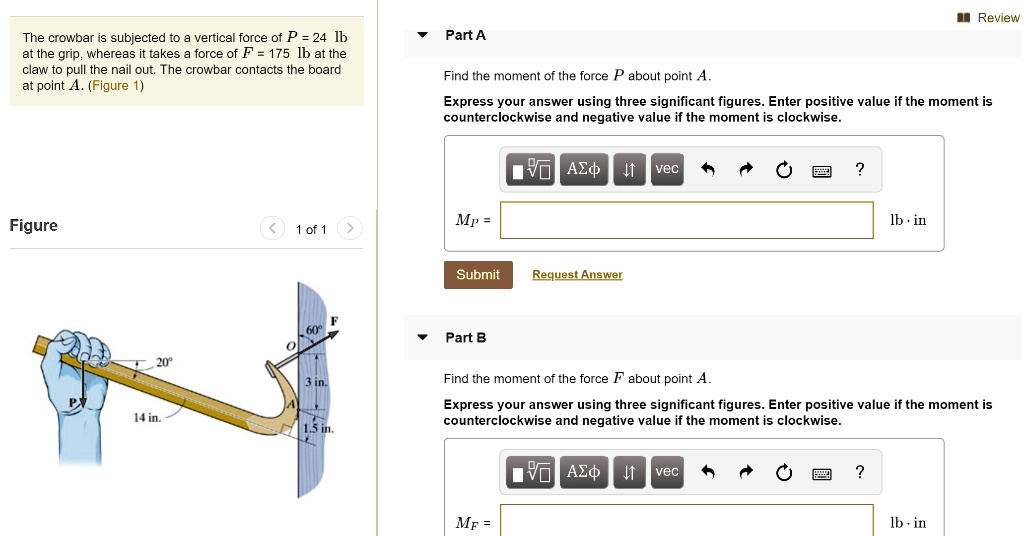 The crowbar is subjected to a vertical force of $P$ = 24 lb at the grip, whereas it takes a force of $F$ = 175 lb at the claw to pull the nail out. The crowbar contacts the board at point $A$. (Figure 1)

Figure

1 of 1

60°
F
O
20°
3 in.
P
A
14 in.
1.5 in.

Review

Part A

Find the moment of the force $P$ about point $A$.

Express your answer using three significant figures. Enter positive value if the moment is counterclockwise and negative value if the moment is clockwise.

ΑΣφ vec ?

$M_P$ =

lb · in

Submit Request Answer

Part B

Find the moment of the force $F$ about point $A$.

Express your answer using three significant figures. Enter positive value if the moment is counterclockwise and negative value if the moment is clockwise.

ΑΣφ vec ?

$M_F$ =

lb · in